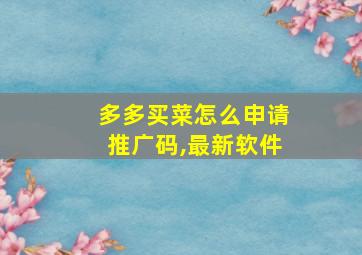 多多买菜怎么申请推广码,最新软件